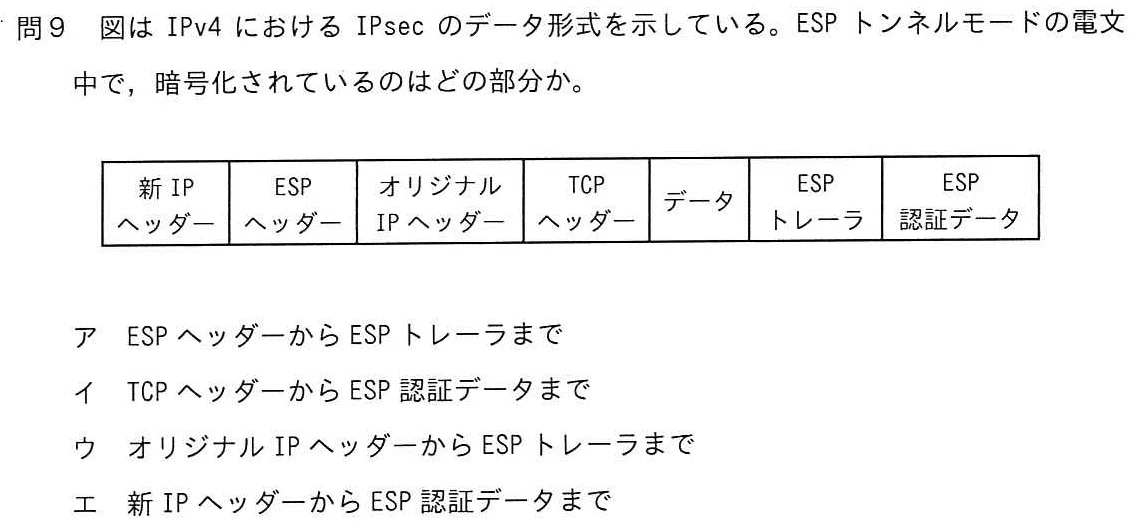 問9 図はIPv4におけるIPsecのデータ形式を示している。ESPトンネルモードの電文中で，暗号化されているのはどの部分か。

| 新IPヘッダー | ESPヘッダー | オリジナルIPヘッダー | TCPヘッダー | データ | ESPトレーラ | ESP認証データ |
|---|---|---|---|---|---|---|

ア ESPヘッダーからESPトレーラまで

イ TCPヘッダーからESP認証データまで

ウ オリジナルIPヘッダーからESPトレーラまで

エ 新IPヘッダーからESP認証データまで